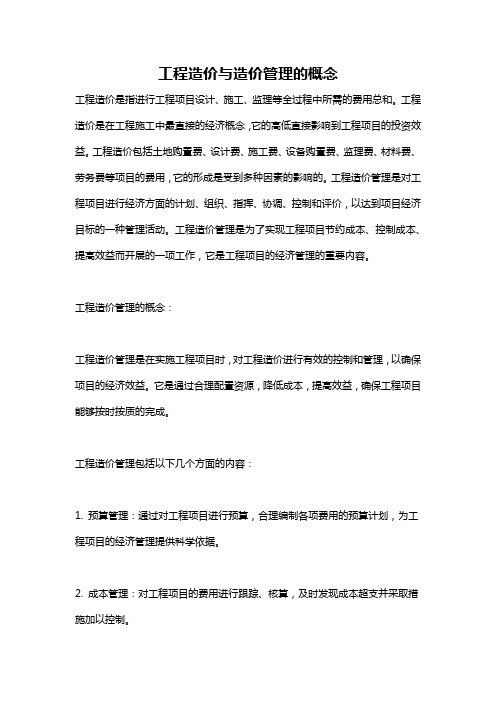 工程造价与造价管理的概念

工程造价是指进行工程项目设计、施工、监理等全过程中所需的费用总和。工程造价是在工程施工中最直接的经济概念，它的高低直接影响到工程项目的投资效益。工程造价包括土地购置费、设计费、施工费、设备购置费、监理费、材料费、劳务费等项目的费用，它的形成是受到多种因素的影响的。工程造价管理是对工程项目进行经济方面的计划、组织、指挥、协调、控制和评价，以达到项目经济目标的一种管理活动。工程造价管理是为了实现工程项目节约成本、控制成本、提高效益而开展的一项工作，它是工程项目的经济管理的重要内容。

工程造价管理的概念：

工程造价管理是在实施工程项目时，对工程造价进行有效的控制和管理，以确保项目的经济效益。它是通过合理配置资源，降低成本，提高效益，确保工程项目能够按时按质的完成。

工程造价管理包括以下几个方面的内容：

1. 预算管理：通过对工程项目进行预算，合理编制各项费用的预算计划，为工程项目的经济管理提供科学依据。

2. 成本管理：对工程项目的费用进行跟踪、核算，及时发现成本超支并采取措施加以控制。